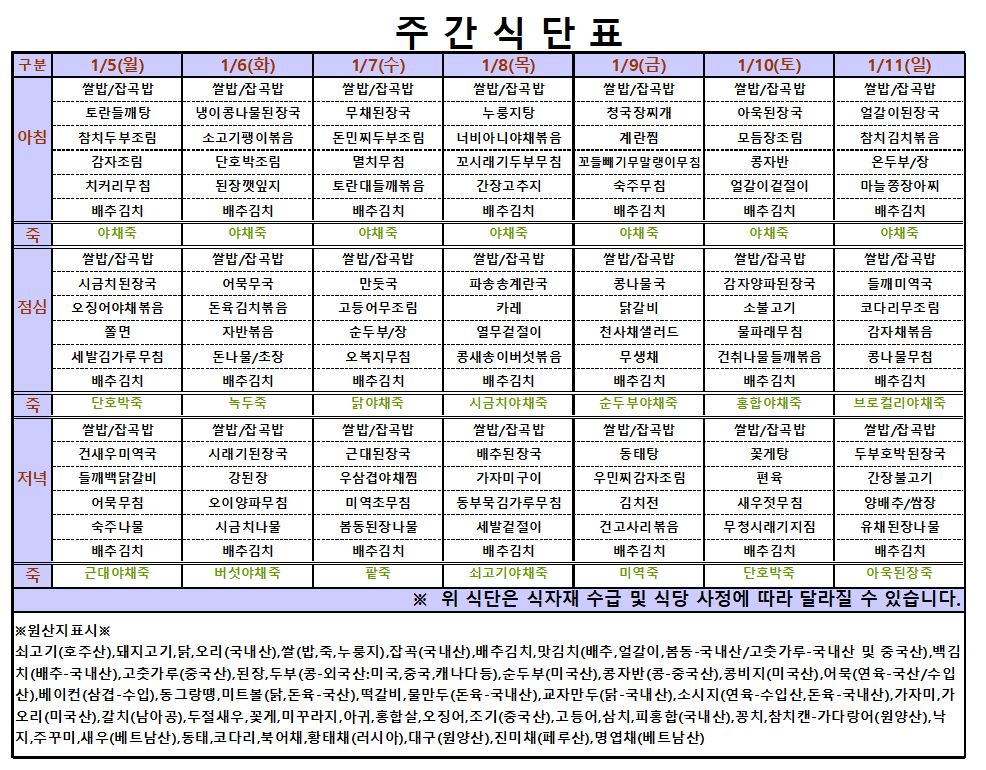 주 간 식 단 표

| 구분 | 1/5(월) | 1/6(화) | 1/7(수) | 1/8(목) | 1/9(금) | 1/10(토) | 1/11(일) |
|---|---|---|---|---|---|---|---|
| 아침 | 쌀밥/잡곡밥 | 쌀밥/잡곡밥 | 쌀밥/잡곡밥 | 쌀밥/잡곡밥 | 쌀밥/잡곡밥 | 쌀밥/잡곡밥 | 쌀밥/잡곡밥 |
| | 토란들깨탕 | 냉이콩나물된장국 | 무채된장국 | 누룽지탕 | 청국장찌개 | 아욱된장국 | 얼갈이된장국 |
| | 참치두부조림 | 소고기팽이볶음 | 돈민찌두부조림 | 너비아니야채볶음 | 계란찜 | 모듬장조림 | 참치김치볶음 |
| | 감자조림 | 단호박조림 | 멸치무침 | 꼬시래기두부무침 | 꼬들빼기무말랭이무침 | 콩자반 | 온두부/장 |
| | 치커리무침 | 된장깻잎지 | 토란대들깨볶음 | 간장고추지 | 숙주무침 | 얼갈이겉절이 | 마늘쫑장아찌 |
| | 배추김치 | 배추김치 | 배추김치 | 배추김치 | 배추김치 | 배추김치 | 배추김치 |
| 죽 | 야채죽 | 야채죽 | 야채죽 | 야채죽 | 야채죽 | 야채죽 | 야채죽 |
| 점심 | 쌀밥/잡곡밥 | 쌀밥/잡곡밥 | 쌀밥/잡곡밥 | 쌀밥/잡곡밥 | 쌀밥/잡곡밥 | 쌀밥/잡곡밥 | 쌀밥/잡곡밥 |
| | 시금치된장국 | 어묵무국 | 만둣국 | 파송송계란국 | 콩나물국 | 감자양파된장국 | 들깨미역국 |
| | 오징어야채볶음 | 돈육김치볶음 | 고등어무조림 | 카레 | 닭갈비 | 소불고기 | 코다리무조림 |
| | 쫄면 | 자반볶음 | 순두부/장 | 열무겉절이 | 천사채샐러드 | 물파래무침 | 감자채볶음 |
| | 세발김가루무침 | 돈나물/초장 | 오복지무침 | 콩새송이버섯볶음 | 무생채 | 건취나물들깨볶음 | 콩나물무침 |
| | 배추김치 | 배추김치 | 배추김치 | 배추김치 | 배추김치 | 배추김치 | 배추김치 |
| 죽 | 단호박죽 | 녹두죽 | 닭야채죽 | 시금치야채죽 | 순두부야채죽 | 홍합야채죽 | 브로컬리야채죽 |
| 저녁 | 쌀밥/잡곡밥 | 쌀밥/잡곡밥 | 쌀밥/잡곡밥 | 쌀밥/잡곡밥 | 쌀밥/잡곡밥 | 쌀밥/잡곡밥 | 쌀밥/잡곡밥 |
| | 건새우미역국 | 시래기된장국 | 근대된장국 | 배추된장국 | 동태탕 | 꽃게탕 | 두부호박된장국 |
| | 들깨백닭갈비 | 강된장 | 우삼겹야채찜 | 가자미구이 | 우민찌감자조림 | 편육 | 간장불고기 |
| | 어묵무침 | 오이양파무침 | 미역초무침 | 동부묵김가루무침 | 김치전 | 새우젓무침 | 양배추/쌈장 |
| | 숙주나물 | 시금치나물 | 봄동된장나물 | 세발겉절이 | 건고사리볶음 | 무청시래기지짐 | 유채된장나물 |
| | 배추김치 | 배추김치 | 배추김치 | 배추김치 | 배추김치 | 배추김치 | 배추김치 |
| 죽 | 근대야채죽 | 버섯야채죽 | 팥죽 | 쇠고기야채죽 | 미역죽 | 단호박죽 | 아욱된장죽 |

※ 위 식단은 식자재 수급 및 식당 사정에 따라 달라질 수 있습니다.

※원산지표시※
쇠고기(호주산),돼지고기,닭,오리(국내산),쌀(밥,죽,누룽지),잡곡(국내산),배추김치,맛김치(배추,얼갈이,봄동-국내산/고춧가루-국내산 및 중국산),백김치(배추-국내산),고춧가루(중국산),된장,두부(콩-외국산:미국,중국,캐나다등),순두부(미국산),콩자반(콩-중국산),콩비지(미국산),어묵(연육-국산/수입산),베이컨(삼겹-수입),동그랑땡,미트볼(닭,돈육-국산),떡갈비,물만두(돈육-국내산),교자만두(닭-국내산),소시지(연육-수입산,돈육-국내산),가자미,가오리(미국산),갈치(남아공),두절새우,꽃게,미꾸라지,아귀,홍합살,오징어,조기(중국산),고등어,삼치,피홍합(국내산),꽁치,참치캔-가다랑어(원양산),낙지,주꾸미,새우(베트남산),동태,코다리,북어채,황태채(러시아),대구(원양산),진미채(페루산),명엽채(베트남산)